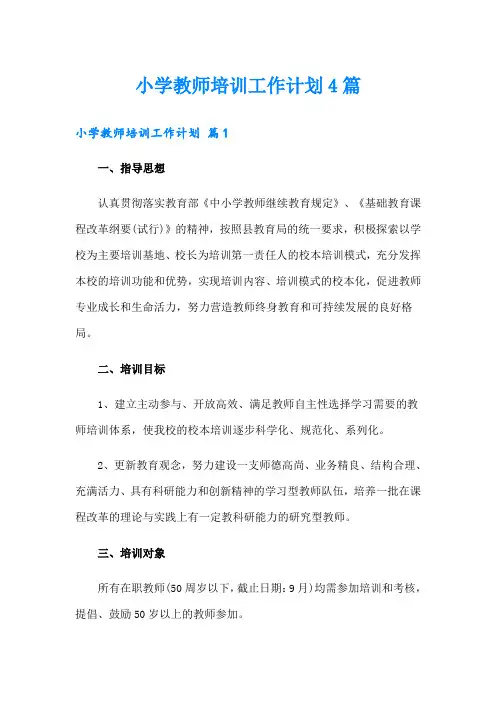 小学教师培训工作计划4篇

小学教师培训工作计划 篇1

一、指导思想

认真贯彻落实教育部《中小学教师继续教育规定》、《基础教育课程改革纲要(试行)》的精神，按照县教育局的统一要求，积极探索以学校为主要培训基地、校长为培训第一责任人的校本培训模式，充分发挥本校的培训功能和优势，实现培训内容、培训模式的校本化，促进教师专业成长和生命活力，努力营造教师终身教育和可持续发展的良好格局。

二、培训目标

1、建立主动参与、开放高效、满足教师自主性选择学习需要的教师培训体系，使我校的校本培训逐步科学化、规范化、系列化。

2、更新教育观念，努力建设一支师德高尚、业务精良、结构合理、充满活力、具有科研能力和创新精神的学习型教师队伍，培养一批在课程改革的理论与实践上有一定教科研能力的研究型教师。

三、培训对象

所有在职教师(50周岁以下，截止日期：9月)均需参加培训和考核，提倡、鼓励50岁以上的教师参加。